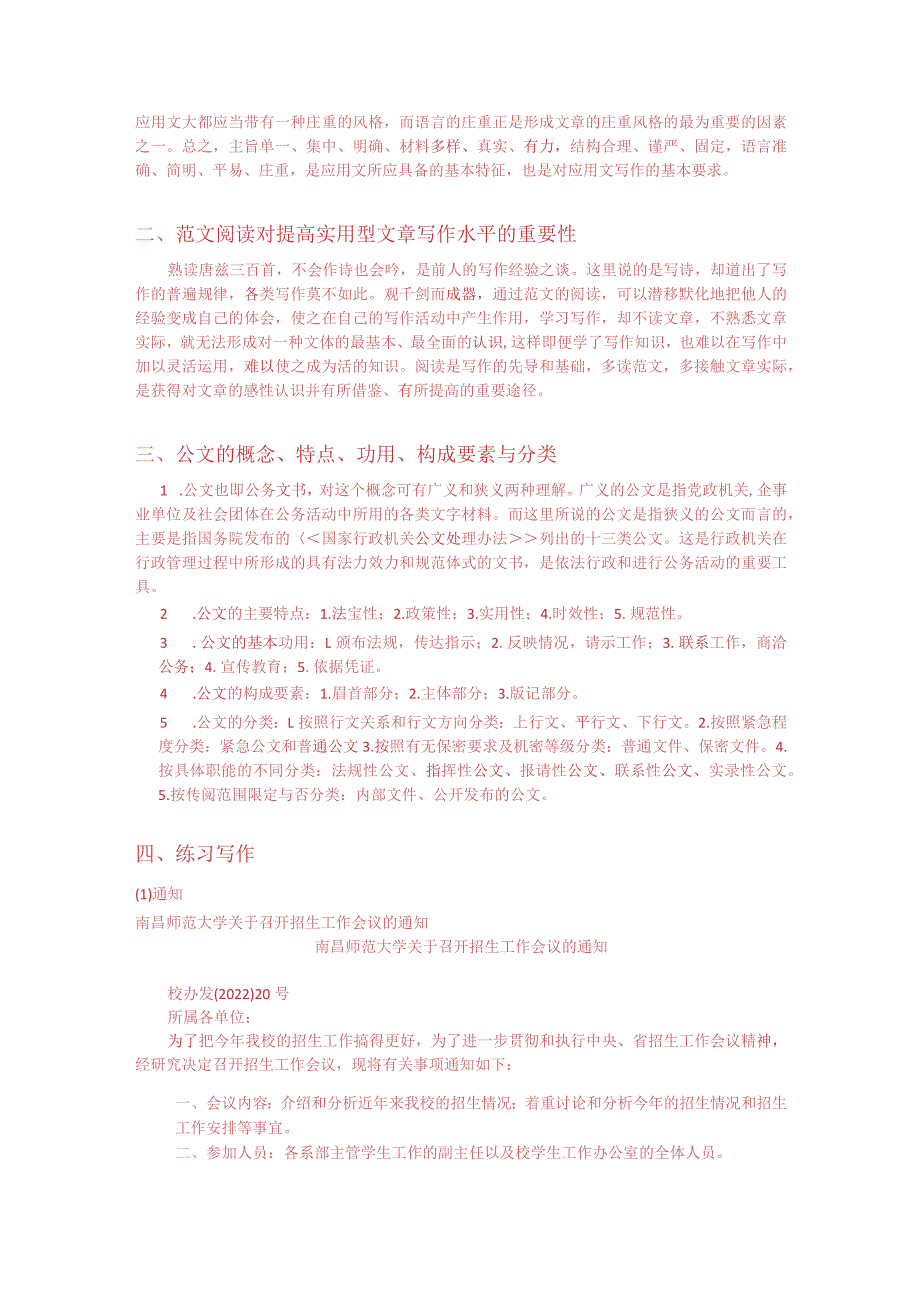 应用文大都应当带有一种庄重的风格，而语言的庄重正是形成文章的庄重风格的最为重要的因素之一。总之，主旨单一、集中、明确、材料多样、真实、有力，结构合理、谨严、固定，语言准确、简明、平易、庄重，是应用文所应具备的基本特征，也是对应用文写作的基本要求。

二、范文阅读对提高实用型文章写作水平的重要性

熟读唐兹三百首，不会作诗也会吟，是前人的写作经验之谈。这里说的是写诗，却道出了写作的普遍规律，各类写作莫不如此。观千剑而成器，通过范文的阅读，可以潜移默化地把他人的经验变成自己的体会，使之在自己的写作活动中产生作用，学习写作，却不读文章，不熟悉文章实际，就无法形成对一种文体的最基本、最全面的认识,这样即便学了写作知识，也难以在写作中加以灵活运用，难以使之成为活的知识。阅读是写作的先导和基础，多读范文，多接触文章实际，是获得对文章的感性认识并有所借鉴、有所提高的重要途径。

三、公文的概念、特点、功用、构成要素与分类

1 .公文也即公务文书，对这个概念可有广义和狭义两种理解。广义的公文是指党政机关,企事业单位及社会团体在公务活动中所用的各类文字材料。而这里所说的公文是指狭义的公文而言的，主要是指国务院发布的〈<国家行政机关公文处理办法>>列出的十三类公文。这是行政机关在行政管理过程中所形成的具有法力效力和规范体式的文书，是依法行政和进行公务活动的重要工具。

2 .公文的主要特点：1.法宝性；2.政策性；3.实用性；4.时效性；5. 规范性。

3 . 公文的基本功用：L 颁布法规，传达指示；2. 反映情况，请示工作；3. 联系工作，商洽公务；4. 宣传教育；5. 依据凭证。

4 .公文的构成要素：1.眉首部分；2.主体部分；3.版记部分。

5 .公文的分类：L 按照行文关系和行文方向分类：上行文、平行文、下行文。2.按照紧急程度分类：紧急公文和普通公文 3.按照有无保密要求及机密等级分类：普通文件、保密文件。4.按具体职能的不同分类：法规性公文、指挥性公文、报请性公文、联系性公文、实录性公文。5.按传阅范围限定与否分类：内部文件、公开发布的公文。

四、练习写作

(1)通知
南昌师范大学关于召开招生工作会议的通知
南昌师范大学关于召开招生工作会议的通知

校办发(2022)20 号
所属各单位：
为了把今年我校的招生工作搞得更好，为了进一步贯彻和执行中央、省招生工作会议精神，经研究决定召开招生工作会议，现将有关事项通知如下：

一、会议内容：介绍和分析近年来我校的招生情况；着重讨论和分析今年的招生情况和招生工作安排等事宜。
二、参加人员：各系部主管学生工作的副主任以及校学生工作办公室的全体人员。